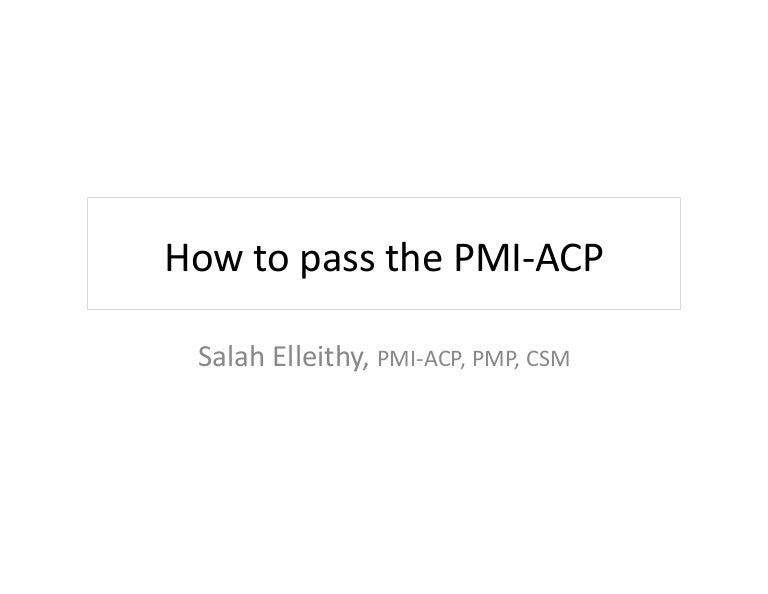 How to pass the PMI-ACP

Salah Elleithy, PMI-ACP, PMP, CSM